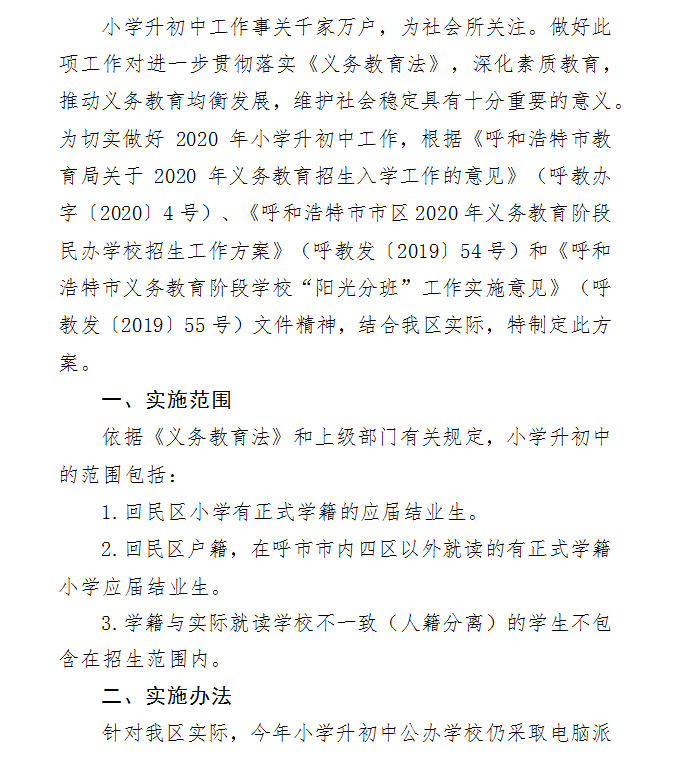 小学升初中工作事关千家万户，为社会所关注。做好此项工作对进一步贯彻落实《义务教育法》，深化素质教育，推动义务教育均衡发展，维护社会稳定具有十分重要的意义。为切实做好 2020 年小学升初中工作，根据《呼和浩特市教育局关于 2020 年义务教育招生入学工作的意见》（呼教办字〔2020〕4 号）、《呼和浩特市市区 2020 年义务教育阶段民办学校招生工作方案》（呼教发〔2019〕54 号）和《呼和浩特市义务教育阶段学校“阳光分班”工作实施意见》（呼教发〔2019〕55 号）文件精神，结合我区实际，特制定此方案。

一、实施范围

依据《义务教育法》和上级部门有关规定，小学升初中的范围包括：

1. 回民区小学有正式学籍的应届结业生。

2. 回民区户籍，在呼市市内四区以外就读的有正式学籍小学应届结业生。

3. 学籍与实际就读学校不一致（人籍分离）的学生不包含在招生范围内。

二、实施办法

针对我区实际，今年小学升初中公办学校仍采取电脑派